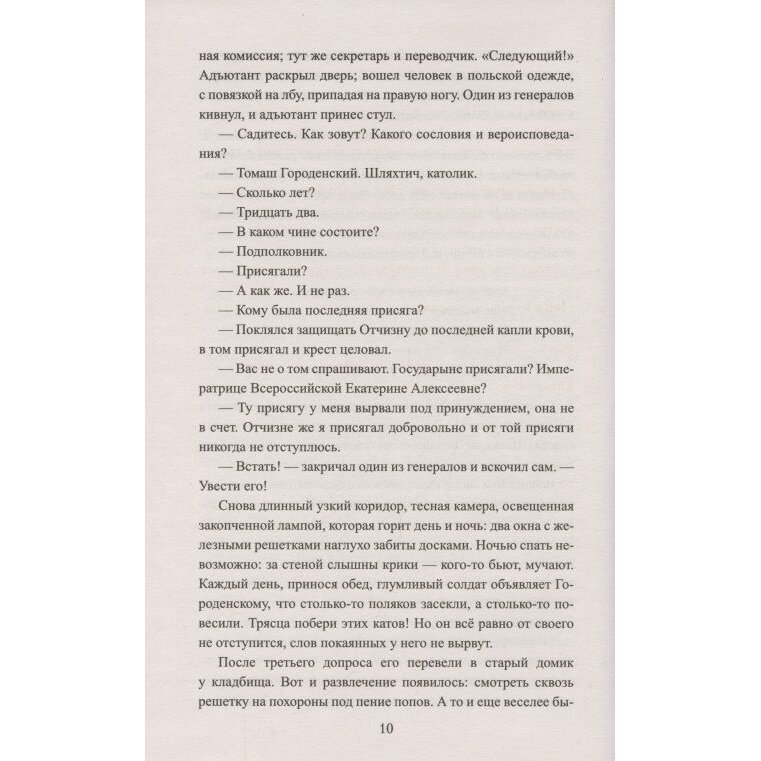 ная комиссия; тут же секретарь и переводчик. «Следующий!» Адъютант раскрыл дверь; вошел человек в польской одежде, с повязкой на лбу, припадая на правую ногу. Один из генералов кивнул, и адъютант принес стул.

— Садитесь. Как зовут? Какого сословия и вероисповедания?

— Томаш Городенский. Шляхтич, католик.

— Сколько лет?

— Тридцать два.

— В каком чине состоите?

— Подполковник.

— Присягали?

— А как же. И не раз.

— Кому была последняя присяга?

— Поклялся защищать Отчизну до последней капли крови, в том присягал и крест целовал.

— Вас не о том спрашивают. Государыне присягали? Императрице Всероссийской Екатерине Алексеевне?

— Ту присягу у меня вырвали под принуждением, она не в счет. Отчизне же я присягал добровольно и от той присяги никогда не отступлюсь.

— Встать! — закричал один из генералов и вскочил сам. — Увести его!

Снова длинный узкий коридор, тесная камера, освещенная закопченной лампой, которая горит день и ночь: два окна с железными решетками наглухо забиты досками. Ночью спать невозможно: за стеной слышны крики — кого-то бьют, мучают. Каждый день, принося обед, глумливый солдат объявляет Городенскому, что столько-то поляков засекли, а столько-то повесили. Трясца побери этих катов! Но он всё равно от своего не отступится, слов покаянных у него не вырвут.

После третьего допроса его перевели в старый домик у кладбища. Вот и развлечение появилось: смотреть сквозь решетку на похороны под пение попов. А то и еще веселее бы-

10